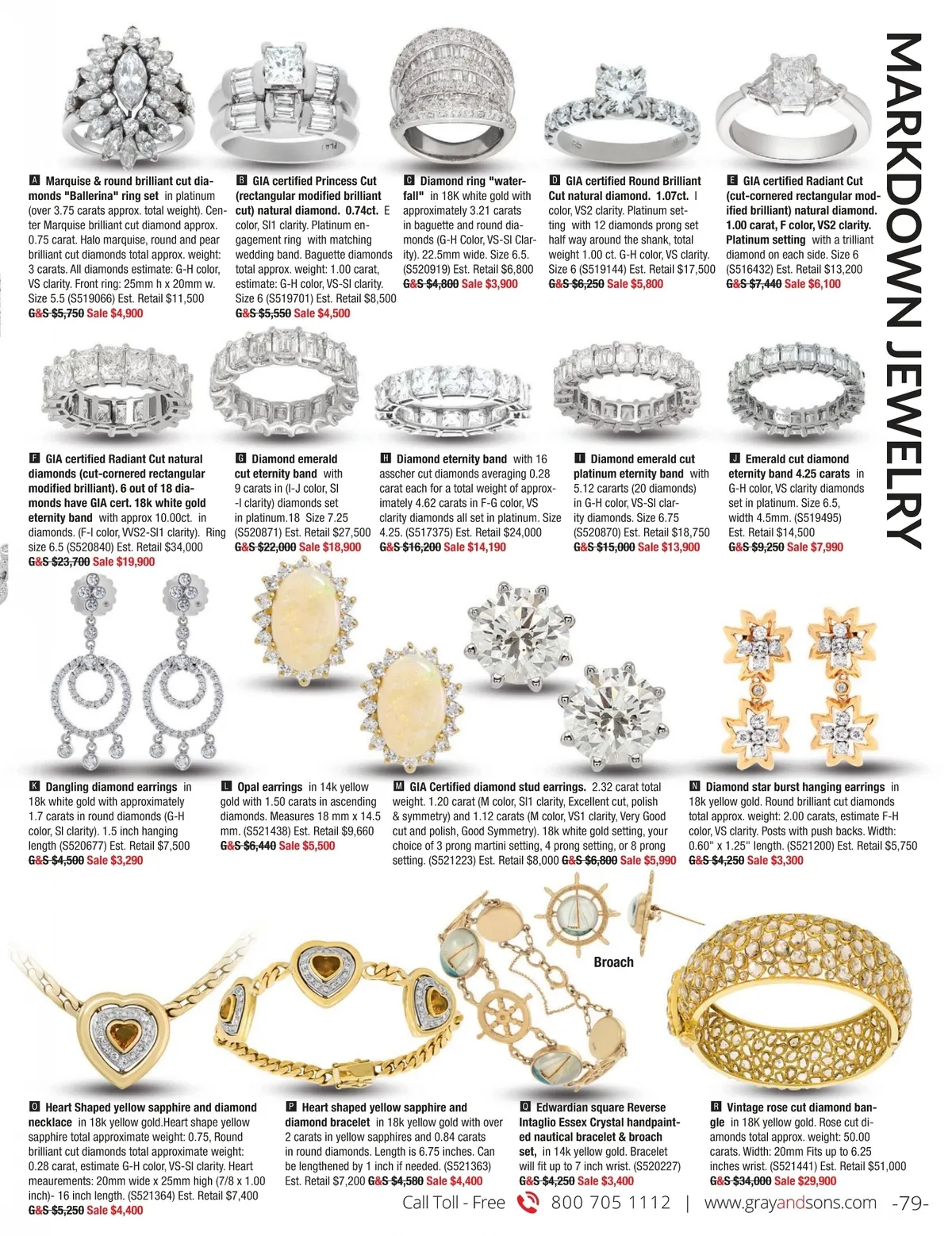 MARKDOWN JEWELRY

A Marquise & round brilliant cut diamonds "Ballerina" ring set in platinum (over 3.75 carats approx. total weight). Center Marquise brilliant cut diamond approx. 0.75 carat. Halo marquise, round and pear brilliant cut diamonds total approx. weight: 3 carats. All diamonds estimate: G-H color, VS clarity. Front ring: 25mm h x 20mm w. Size 5.5 (S519066) Est. Retail $11,500 G&S $5,750 Sale $4,900

B GIA certified Princess Cut (rectangular modified brilliant cut) natural diamond. 0.74ct. E color, SI1 clarity. Platinum engagement ring with matching wedding band. Baguette diamonds total approx. weight: 1.00 carat, estimate: G-H color, VS-SI clarity. Size 6 (S519701) Est. Retail $8,500 G&S $5,550 Sale $4,500

C Diamond ring "waterfall" in 18K white gold with approximately 3.21 carats in baguette and round diamonds (G-H Color, VS-SI Clarity). 22.5mm wide. Size 6.5. (S520919) Est. Retail $6,800 G&S $4,800 Sale $3,900

D GIA certified Round Brilliant Cut natural diamond. 1.07ct. I color, VS2 clarity. Platinum setting with 12 diamonds prong set half way around the shank, total weight 1.00 ct. G-H color, VS clarity. Size 6 (S519144) Est. Retail $17,500 G&S $6,250 Sale $5,800

E GIA certified Radiant Cut (cut-cornered rectangular modified brilliant) natural diamond. 1.00 carat, F color, VS2 clarity. Platinum setting with a trilliant diamond on each side. Size 6 (S516432) Est. Retail $13,200 G&S $7,440 Sale $6,100

F GIA certified Radiant Cut natural diamonds (cut-cornered rectangular modified brilliant). 6 out of 18 diamonds have GIA cert. 18k white gold eternity band with approx 10.00ct. in diamonds. (F-I color, VVS2-SI1 clarity). Ring size 6.5 (S520840) Est. Retail $34,000 G&S $23,700 Sale $19,900

G Diamond emerald cut eternity band with 9 carats in (I-J color, SI -I clarity) diamonds set in platinum.18 Size 7.25 (S520871) Est. Retail $27,500 G&S $22,000 Sale $18,900

H Diamond eternity band with 16 asscher cut diamonds averaging 0.28 carat each for a total weight of approximately 4.62 carats in F-G color, VS clarity diamonds all set in platinum. Size 4.25. (S517375) Est. Retail $24,000 G&S $16,200 Sale $14,190

I Diamond emerald cut platinum eternity band with 5.12 cararts (20 diamonds) in G-H color, VS-SI clarity diamonds. Size 6.75 (S520870) Est. Retail $18,750 G&S $15,000 Sale $13,900

J Emerald cut diamond eternity band 4.25 carats in G-H color, VS clarity diamonds set in platinum. Size 6.5, width 4.5mm. (S519495) Est. Retail $14,500 G&S $9,250 Sale $7,990

K Dangling diamond earrings in 18k white gold with approximately 1.7 carats in round diamonds (G-H color, SI clarity). 1.5 inch hanging length (S520677) Est. Retail $7,500 G&S $4,500 Sale $3,290

L Opal earrings in 14k yellow gold with 1.50 carats in ascending diamonds. Measures 18 mm x 14.5 mm. (S521438) Est. Retail $9,660 G&S $6,440 Sale $5,500

M GIA Certified diamond stud earrings. 2.32 carat total weight. 1.20 carat (M color, SI1 clarity, Excellent cut, polish & symmetry) and 1.12 carats (M color, VS1 clarity, Very Good cut and polish, Good Symmetry). 18k white gold setting, your choice of 3 prong martini setting, 4 prong setting, or 8 prong setting. (S521223) Est. Retail $8,000 G&S $6,800 Sale $5,990

N Diamond star burst hanging earrings in 18k yellow gold. Round brilliant cut diamonds total approx. weight: 2.00 carats, estimate F-H color, VS clarity. Posts with push backs. Width: 0.60" x 1.25" length. (S521200) Est. Retail $5,750 G&S $4,250 Sale $3,300

Broach

O Heart Shaped yellow sapphire and diamond necklace in 18k yellow gold.Heart shape yellow sapphire total approximate weight: 0.75, Round brilliant cut diamonds total approximate weight: 0.28 carat, estimate G-H color, VS-SI clarity. Heart meaurements: 20mm wide x 25mm high (7/8 x 1.00 inch)- 16 inch length. (S521364) Est. Retail $7,400 G&S $5,250 Sale $4,400

P Heart shaped yellow sapphire and diamond bracelet in 18k yellow gold with over 2 carats in yellow sapphires and 0.84 carats in round diamonds. Length is 6.75 inches. Can be lengthened by 1 inch if needed. (S521363) Est. Retail $7,200 G&S $4,580 Sale $4,400

Q Edwardian square Reverse Intaglio Essex Crystal handpainted nautical bracelet & broach set, in 14k yellow gold. Bracelet will fit up to 7 inch wrist. (S520227) G&S $4,250 Sale $3,400

R Vintage rose cut diamond bangle in 18K yellow gold. Rose cut diamonds total approx. weight: 50.00 carats. Width: 20mm Fits up to 6.25 inches wrist. (S521441) Est. Retail $51,000 G&S $34,000 Sale $29,900

Call Toll - Free 800 705 1112 | www.grayandsons.com -79-